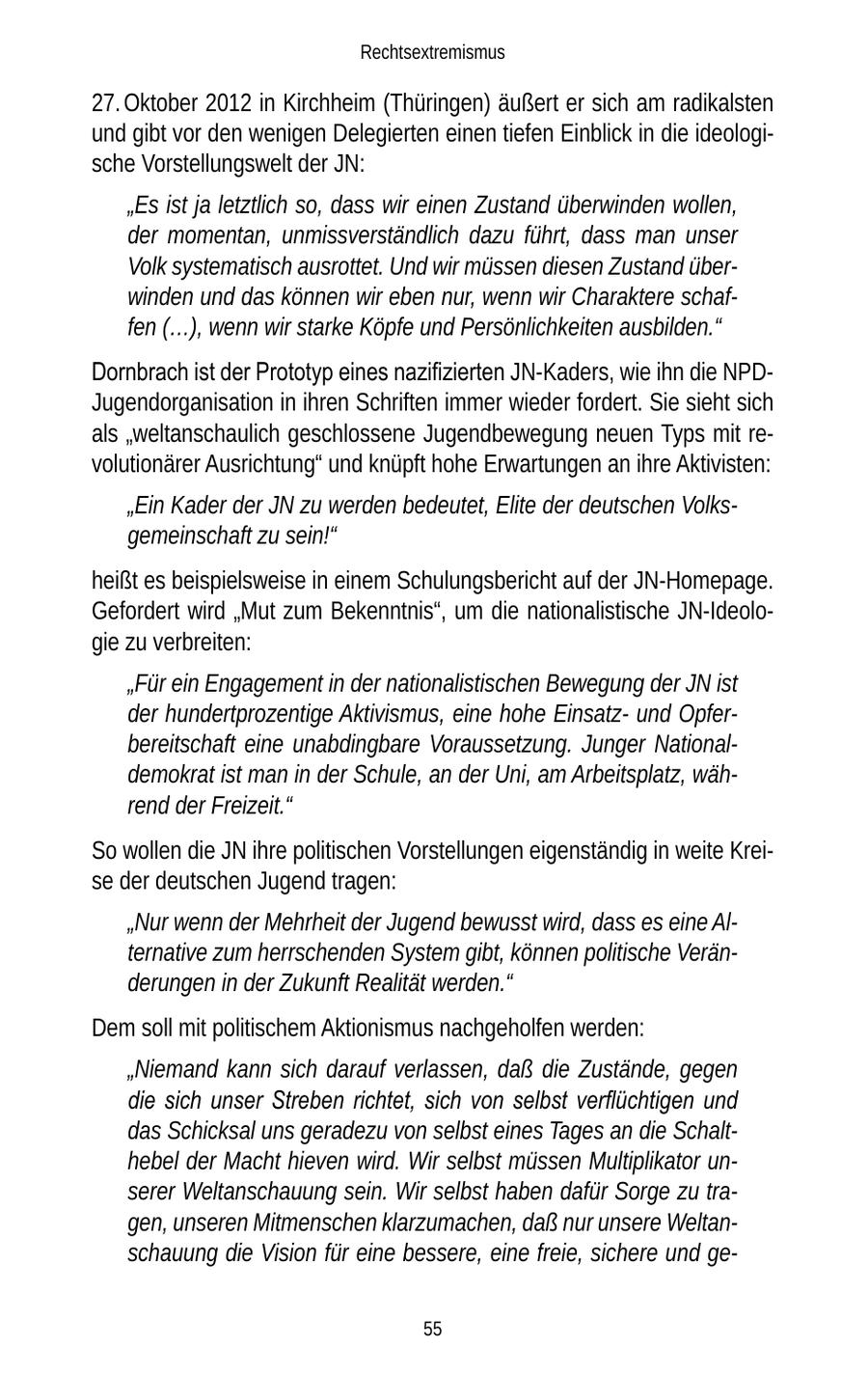 Rechtsextremismus

27. Oktober 2012 in Kirchheim (Thüringen) äußert er sich am radikalsten und gibt vor den wenigen Delegierten einen tiefen Einblick in die ideologische Vorstellungswelt der JN:

„Es ist ja letztlich so, dass wir einen Zustand überwinden wollen, der momentan, unmissverständlich dazu führt, dass man unser Volk systematisch ausrottet. Und wir müssen diesen Zustand überwinden und das können wir eben nur, wenn wir Charaktere schaffen (…), wenn wir starke Köpfe und Persönlichkeiten ausbilden.“

Dornbrach ist der Prototyp eines nazifizierten JN-Kaders, wie ihn die NPD-Jugendorganisation in ihren Schriften immer wieder fordert. Sie sieht sich als „weltanschaulich geschlossene Jugendbewegung neuen Typs mit revolutionärer Ausrichtung“ und knüpft hohe Erwartungen an ihre Aktivisten:

„Ein Kader der JN zu werden bedeutet, Elite der deutschen Volksgemeinschaft zu sein!“

heißt es beispielsweise in einem Schulungsbericht auf der JN-Homepage. Gefordert wird „Mut zum Bekenntnis“, um die nationalistische JN-Ideologie zu verbreiten:

„Für ein Engagement in der nationalistischen Bewegung der JN ist der hundertprozentige Aktivismus, eine hohe Einsatz- und Opferbereitschaft eine unabdingbare Voraussetzung. Junger Nationaldemokrat ist man in der Schule, an der Uni, am Arbeitsplatz, während der Freizeit.“

So wollen die JN ihre politischen Vorstellungen eigenständig in weite Kreise der deutschen Jugend tragen:

„Nur wenn der Mehrheit der Jugend bewusst wird, dass es eine Alternative zum herrschenden System gibt, können politische Veränderungen in der Zukunft Realität werden.“

Dem soll mit politischem Aktionismus nachgeholfen werden:

„Niemand kann sich darauf verlassen, daß die Zustände, gegen die sich unser Streben richtet, sich von selbst verflüchtigen und das Schicksal uns geradezu von selbst eines Tages an die Schalthebel der Macht hieven wird. Wir selbst müssen Multiplikator unserer Weltanschauung sein. Wir selbst haben dafür Sorge zu tragen, unseren Mitmenschen klarzumachen, daß nur unsere Weltanschauung die Vision für eine bessere, eine freie, sichere und ge-

55